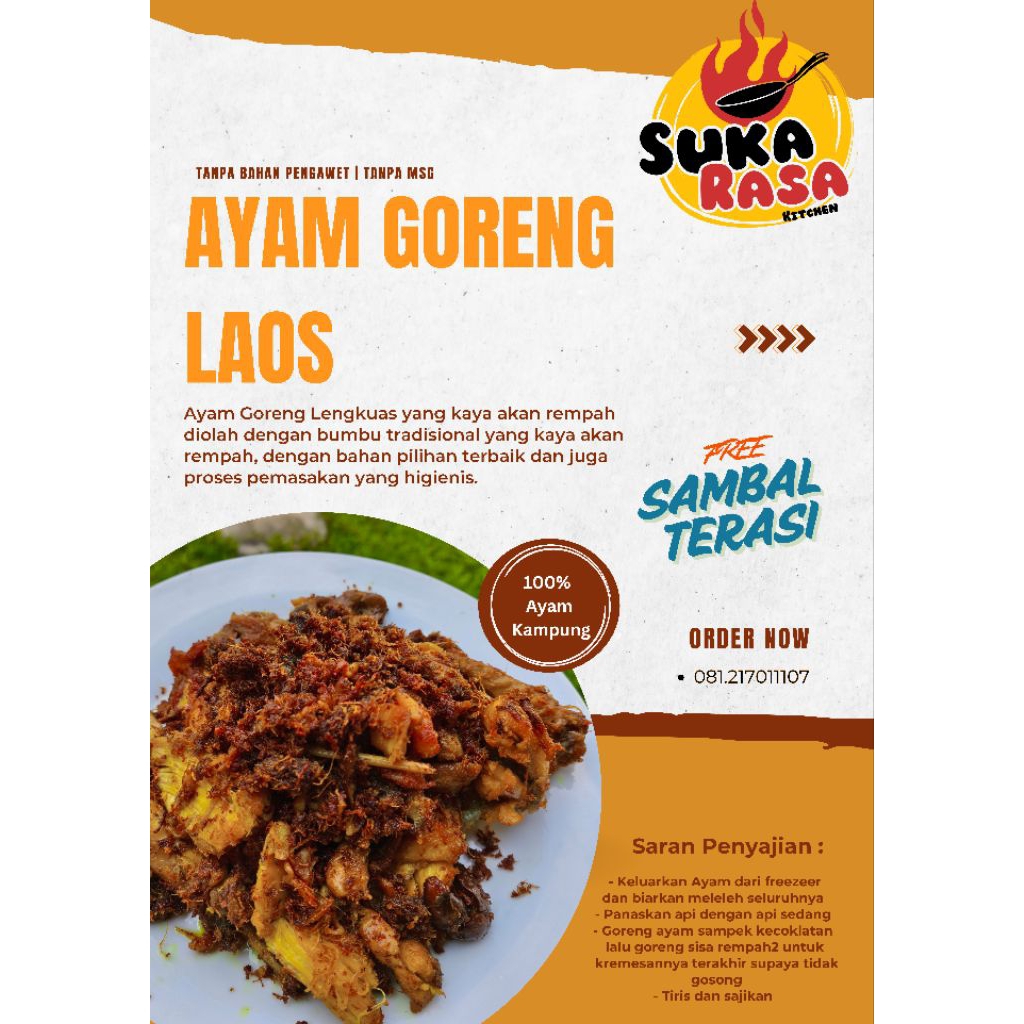 SUKA RASA
KITCHEN

TANPA BAHAN PENGAWET | TANPA MSG

AYAM GORENG LAOS

Ayam Goreng Lengkuas yang kaya akan rempah diolah dengan bumbu tradisional yang kaya akan rempah, dengan bahan pilihan terbaik dan juga proses pemasakan yang higienis.

FREE
SAMBAL TERASI

100% Ayam Kampung

ORDER NOW

• 081.217011107

Saran Penyajian :

- Keluarkan Ayam dari freezeer dan biarkan meleleh seluruhnya
- Panaskan api dengan api sedang
- Goreng ayam sampek kecoklatan lalu goreng sisa rempah2 untuk kremesannya terakhir supaya tidak gosong
- Tiris dan sajikan